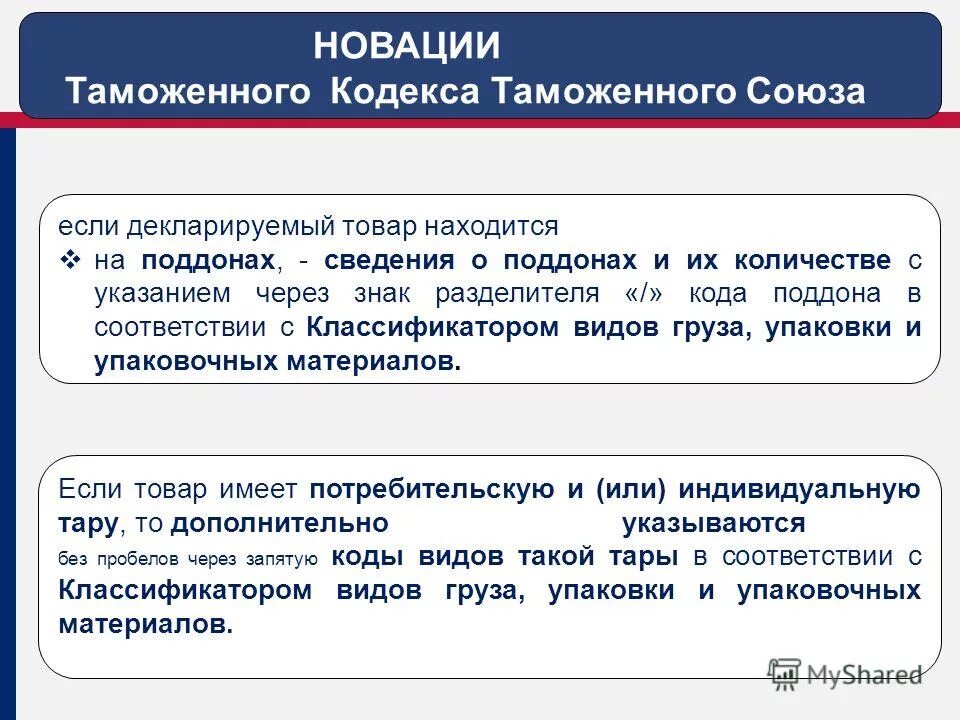 НОВАЦИИ
Таможенного Кодекса Таможенного Союза

если декларируемый товар находится
❖ на поддонах, - сведения о поддонах и их количестве с указанием через знак разделителя «/» кода поддона в соответствии с Классификатором видов груза, упаковки и упаковочных материалов.

Если товар имеет потребительскую и (или) индивидуальную тару, то дополнительно указываются без пробелов через запятую коды видов такой тары в соответствии с Классификатором видов груза, упаковки и упаковочных материалов.

MyShared